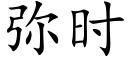 弥时